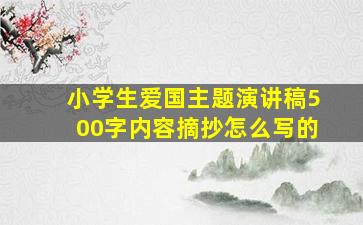 小学生爱国主题演讲稿500字内容摘抄怎么写的